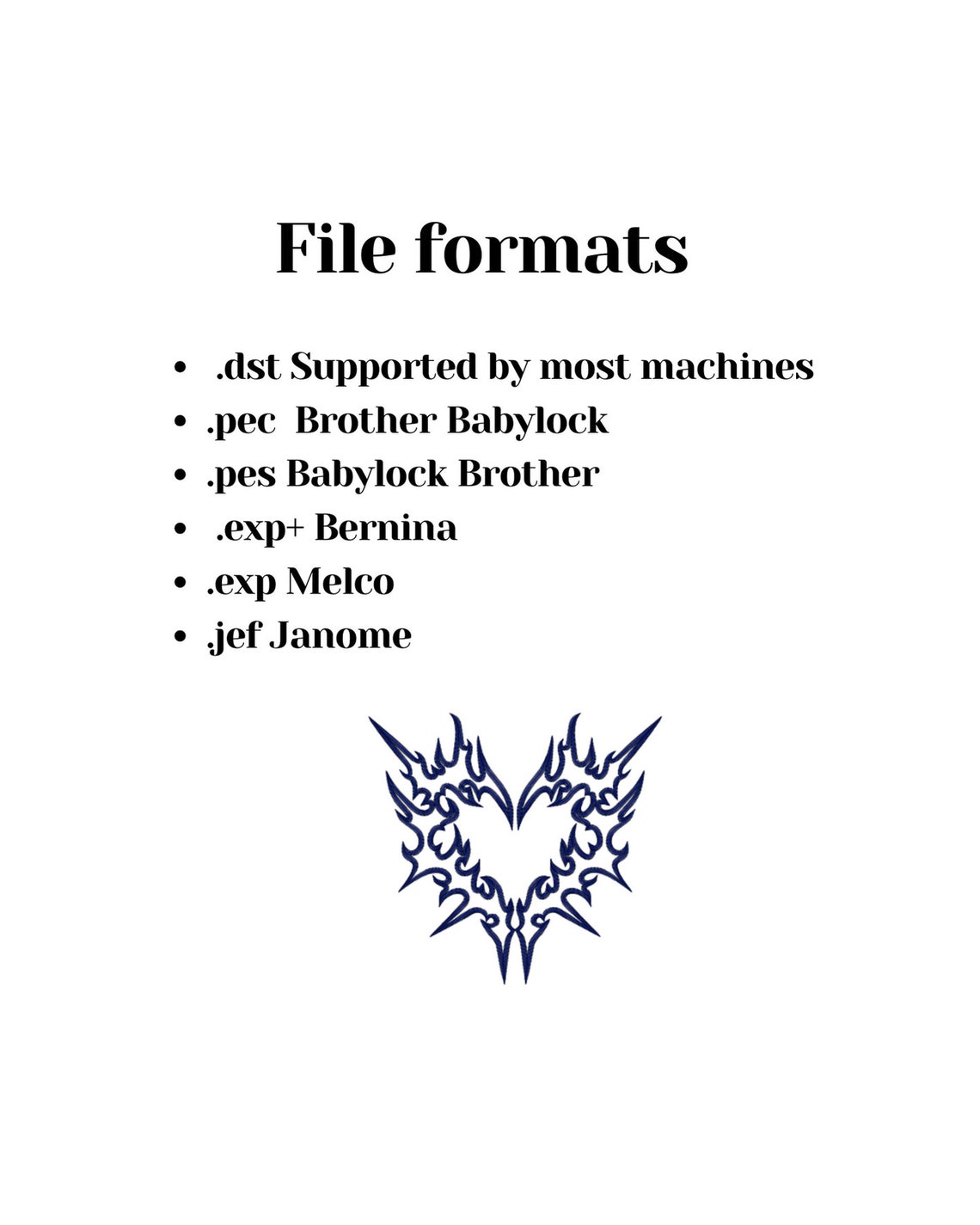 File formats

• .dst Supported by most machines
• .pec Brother Babylock
• .pes Babylock Brother
• .exp+ Bernina
• .exp Melco
• .jef Janome